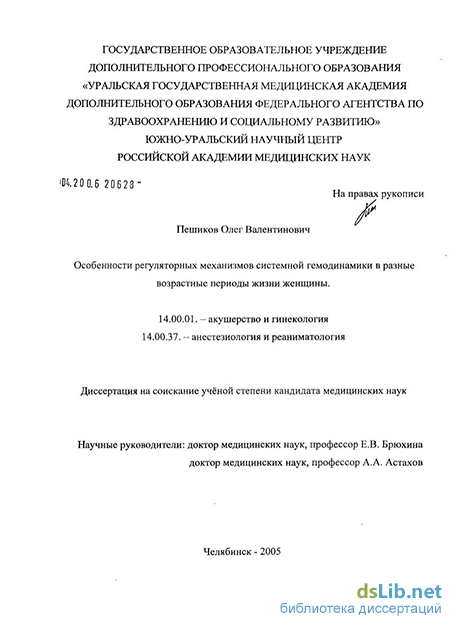 ГОСУДАРСТВЕННОЕ ОБРАЗОВАТЕЛЬНОЕ УЧРЕЖДЕНИЕ ДОПОЛНИТЕЛЬНОГО ПРОФЕССИОНАЛЬНОГО ОБРАЗОВАНИЯ «УРАЛЬСКАЯ ГОСУДАРСТВЕННАЯ МЕДИЦИНСКАЯ АКАДЕМИЯ ДОПОЛНИТЕЛЬНОГО ОБРАЗОВАНИЯ ФЕДЕРАЛЬНОГО АГЕНТСТВА ПО ЗДРАВООХРАНЕНИЮ И СОЦИАЛЬНОМУ РАЗВИТИЮ»
ЮЖНО-УРАЛЬСКИЙ НАУЧНЫЙ ЦЕНТР
РОССИЙСКОЙ АКАДЕМИИ МЕДИЦИНСКИХ НАУК

04.200.6 20628 -

На правах рукописи

Пешиков Олег Валентинович

Особенности регуляторных механизмов системной гемодинамики в разные возрастные периоды жизни женщины.

14.00.01. – акушерство и гинекология
14.00.37. -- анестезиология и реаниматология

Диссертация на соискание учёной степени кандидата медицинских наук

Научные руководители: доктор медицинских наук, профессор Е.В. Брюхина
доктор медицинских наук, профессор А.А. Астахов

Челябинск - 2005

dsLib.net
библиотека диссертаций